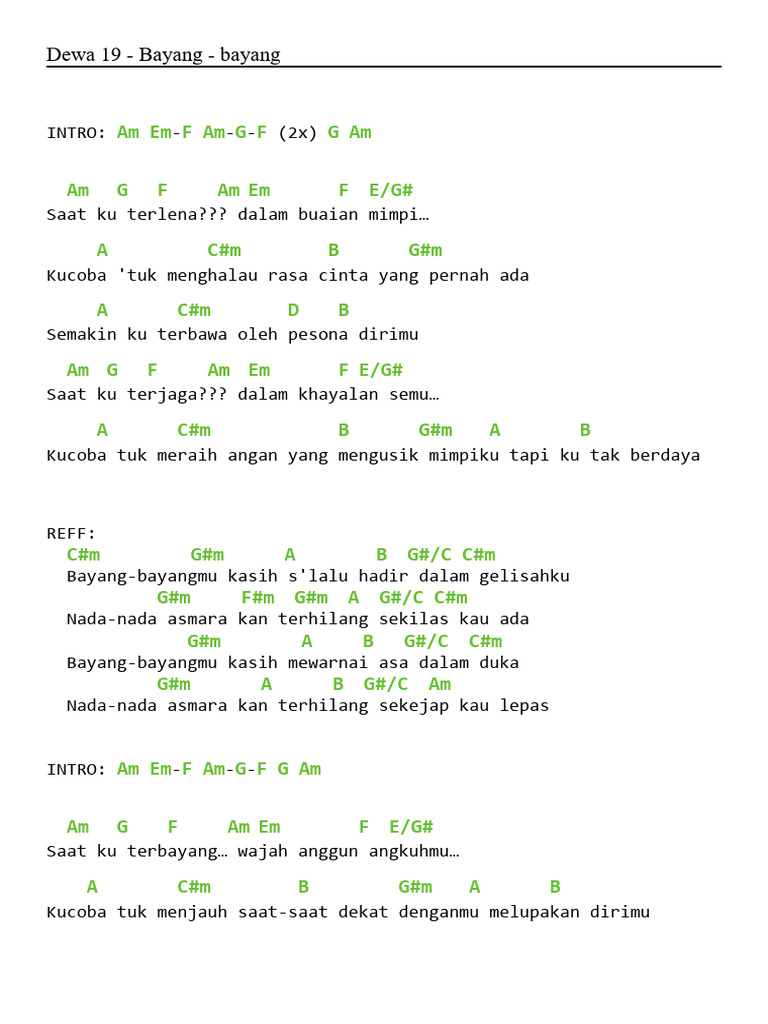 Dewa 19 - Bayang - bayang

INTRO: Am Em-F Am-G-F (2x) G Am

Am G F Am Em F E/G#
Saat ku terlena??? dalam buaian mimpi…

A C#m B G#m
Kucoba 'tuk menghalau rasa cinta yang pernah ada

A C#m D B
Semakin ku terbawa oleh pesona dirimu

Am G F Am Em F E/G#
Saat ku terjaga??? dalam khayalan semu…

A C#m B G#m A B
Kucoba tuk meraih angan yang mengusik mimpiku tapi ku tak berdaya

REFF:
C#m G#m A B G#/C C#m
Bayang-bayangmu kasih s'lalu hadir dalam gelisahku
G#m F#m G#m A G#/C C#m
Nada-nada asmara kan terhilang sekilas kau ada
G#m A B G#/C C#m
Bayang-bayangmu kasih mewarnai asa dalam duka
G#m A B G#/C Am
Nada-nada asmara kan terhilang sekejap kau lepas

INTRO: Am Em-F Am-G-F G Am

Am G F Am Em F E/G#
Saat ku terbayang… wajah anggun angkuhmu…

A C#m B G#m A B
Kucoba tuk menjauh saat-saat dekat denganmu melupakan dirimu